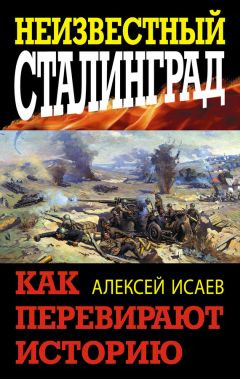 НЕИЗВЕСТНЫЙ
СТАЛИНГРАД

КАК АЛЕКСЕЙ ИСАЕВ
ПЕРЕВИРАЮТ
ИСТОРИЮ